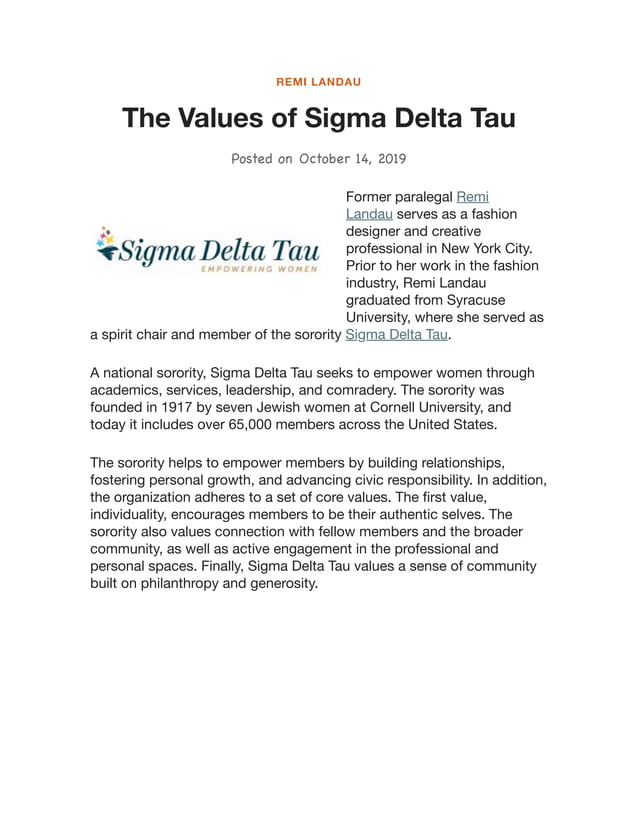 REMI LANDAU

The Values of Sigma Delta Tau

Posted on October 14, 2019

Sigma Delta Tau
EMPOWERING WOMEN

Former paralegal Remi Landau serves as a fashion designer and creative professional in New York City. Prior to her work in the fashion industry, Remi Landau graduated from Syracuse University, where she served as a spirit chair and member of the sorority Sigma Delta Tau.

A national sorority, Sigma Delta Tau seeks to empower women through academics, services, leadership, and comradery. The sorority was founded in 1917 by seven Jewish women at Cornell University, and today it includes over 65,000 members across the United States.

The sorority helps to empower members by building relationships, fostering personal growth, and advancing civic responsibility. In addition, the organization adheres to a set of core values. The first value, individuality, encourages members to be their authentic selves. The sorority also values connection with fellow members and the broader community, as well as active engagement in the professional and personal spaces. Finally, Sigma Delta Tau values a sense of community built on philanthropy and generosity.